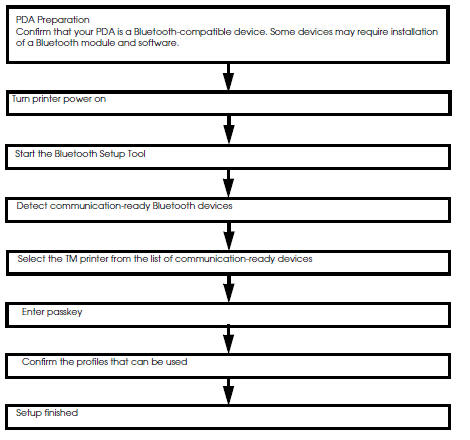 PDA Preparation
Confirm that your PDA is a Bluetooth-compatible device. Some devices may require installation of a Bluetooth module and software.

Turn printer power on

Start the Bluetooth Setup Tool

Detect communication-ready Bluetooth devices

Select the TM printer from the list of communication-ready devices

Enter passkey

Confirm the profiles that can be used

Setup finished